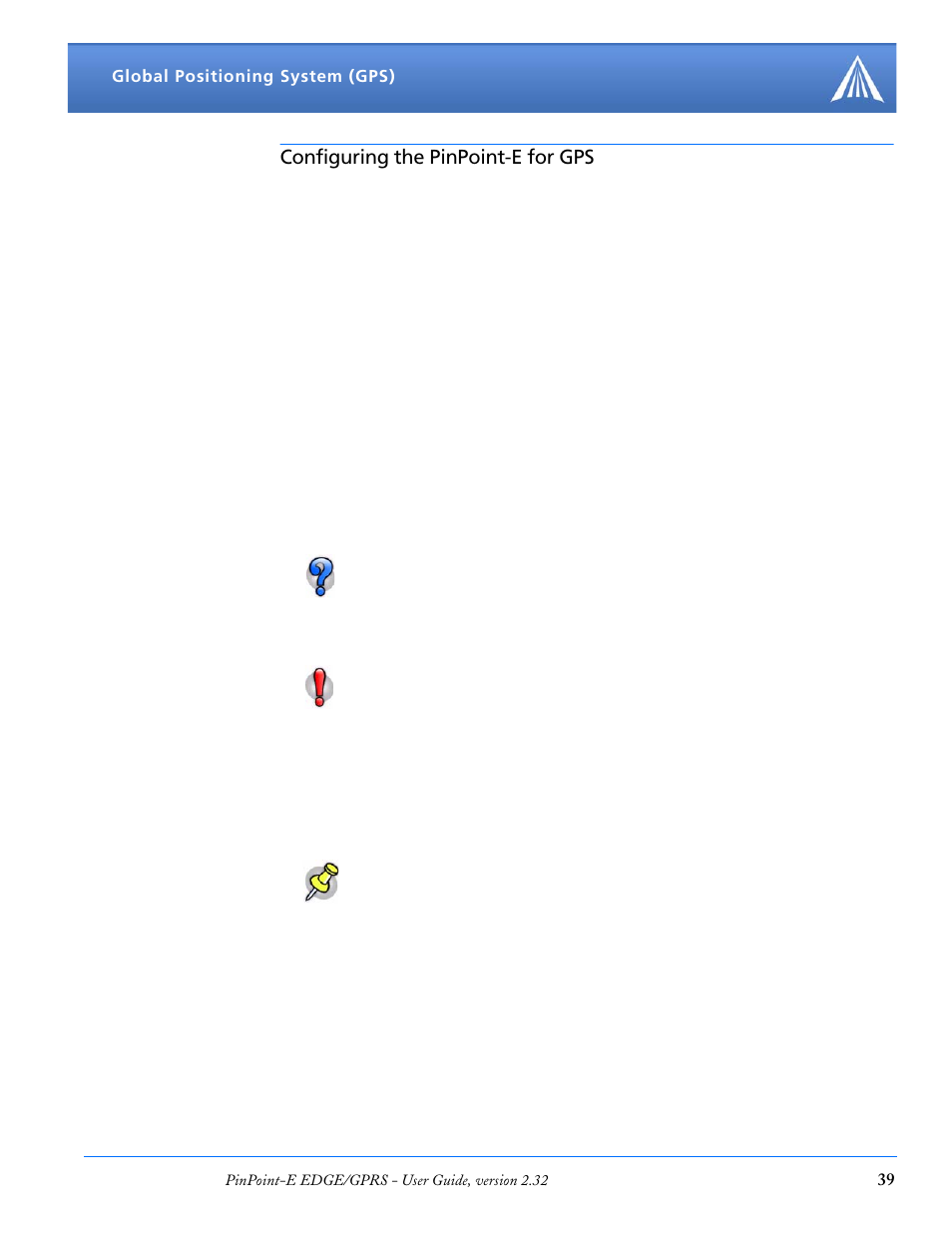 Global Positioning System (GPS)

Configuring the PinPoint-E for GPS

PinPoint-E EDGE/GPRS - User Guide, version 2.32

39